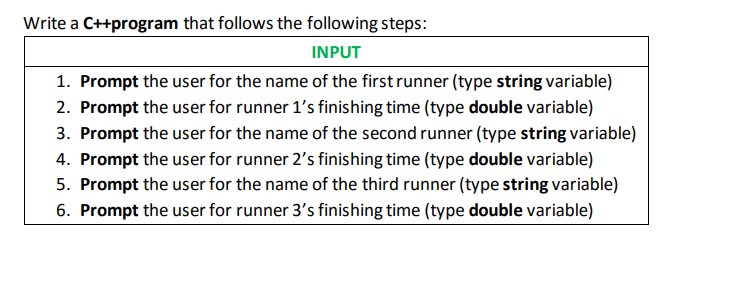 Write a C++program that follows the following steps:

| INPUT |
|---|
| 1. Prompt the user for the name of the first runner (type string variable)<br>2. Prompt the user for runner 1's finishing time (type double variable)<br>3. Prompt the user for the name of the second runner (type string variable)<br>4. Prompt the user for runner 2's finishing time (type double variable)<br>5. Prompt the user for the name of the third runner (type string variable)<br>6. Prompt the user for runner 3's finishing time (type double variable) |